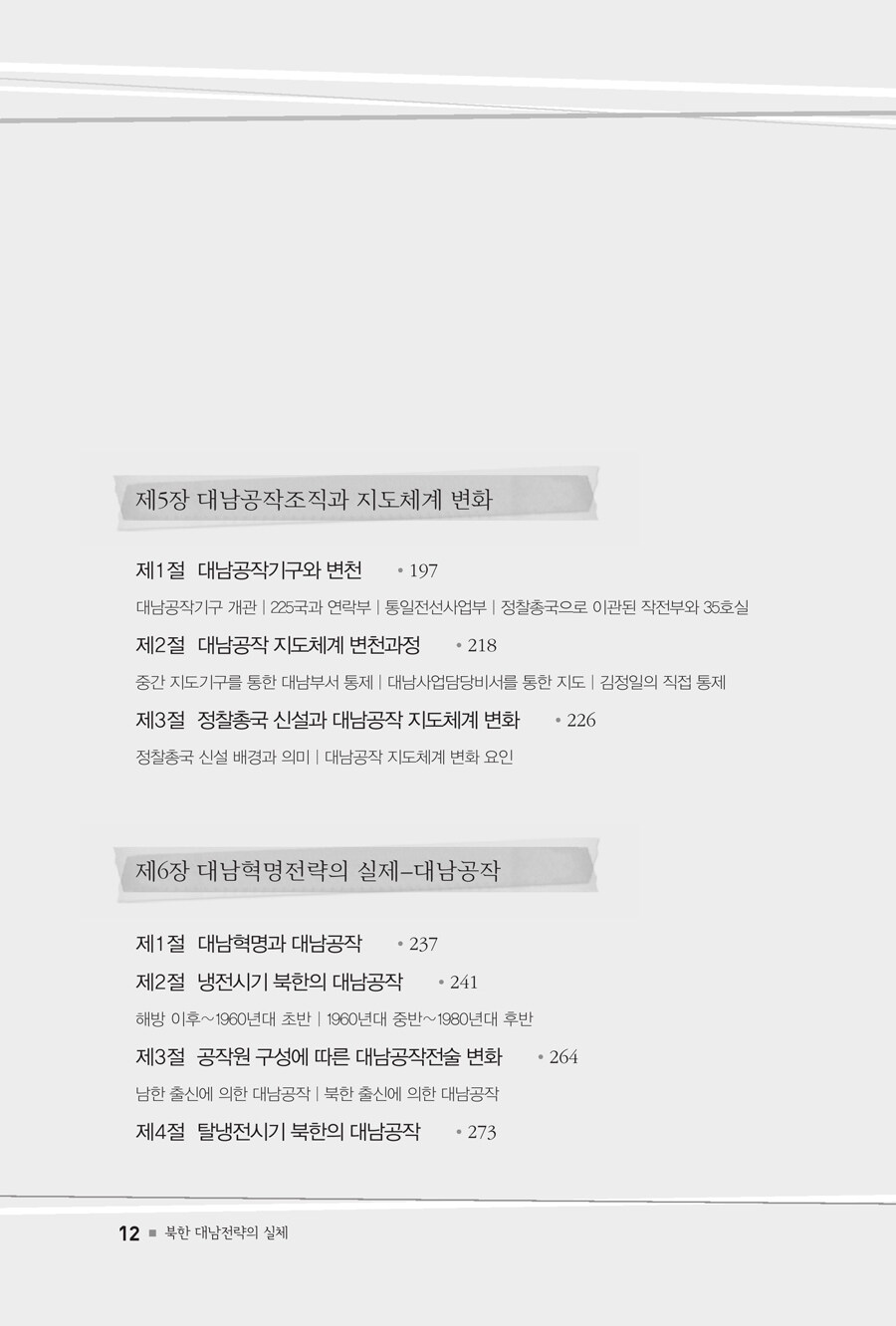 제5장 대남공작조직과 지도체계 변화

제1절 대남공작기구와 변천 • 197

대남공작기구 개관 | 225국과 연락부 | 통일전선사업부 | 정찰총국으로 이관된 작전부와 35호실

제2절 대남공작 지도체계 변천과정 • 218

중간 지도기구를 통한 대남부서 통제 | 대남사업담당비서를 통한 지도 | 김정일의 직접 통제

제3절 정찰총국 신설과 대남공작 지도체계 변화 • 226

정찰총국 신설 배경과 의미 | 대남공작 지도체계 변화 요인

제6장 대남혁명전략의 실제-대남공작

제1절 대남혁명과 대남공작 • 237

제2절 냉전시기 북한의 대남공작 • 241

해방 이후~1960년대 초반 | 1960년대 중반~1980년대 후반

제3절 공작원 구성에 따른 대남공작전술 변화 • 264

남한 출신에 의한 대남공작 | 북한 출신에 의한 대남공작

제4절 탈냉전시기 북한의 대남공작 • 273

12 ■ 북한 대남전략의 실체